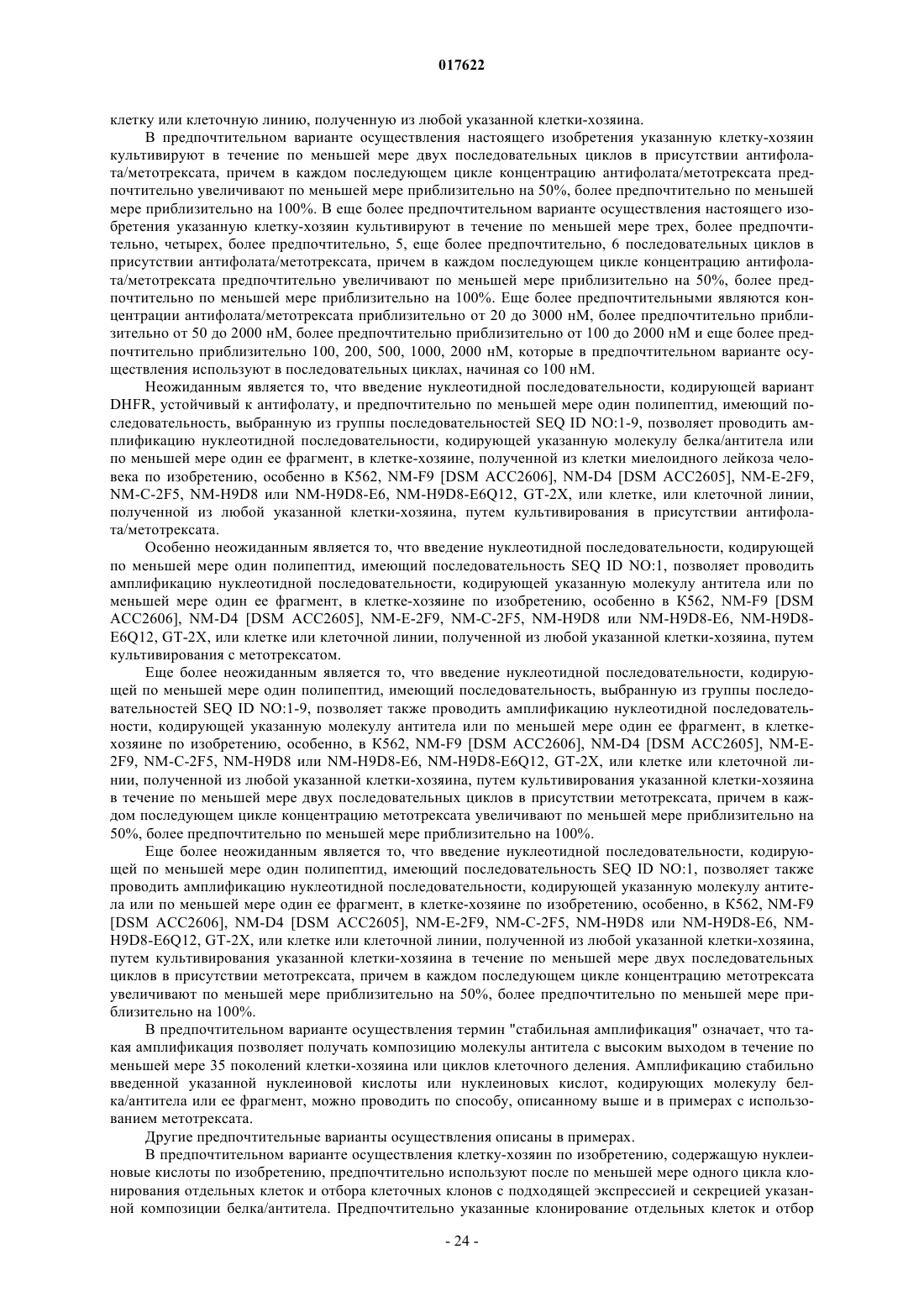 017622

клетку или клеточную линию, полученную из любой указанной клетки-хозяина.

В предпочтительном варианте осуществления настоящего изобретения указанную клетку-хозяин культивируют в течение по меньшей мере двух последовательных циклов в присутствии антифолата/метотрексата, причем в каждом последующем цикле концентрацию антифолата/метотрексата предпочтительно увеличивают по меньшей мере приблизительно на 50%, более предпочтительно по меньшей мере приблизительно на 100%. В еще более предпочтительном варианте осуществления настоящего изобретения указанную клетку-хозяин культивируют в течение по меньшей мере трех, более предпочтительно, четырех, более предпочтительно, 5, еще более предпочтительно, 6 последовательных циклов в присутствии антифолата/метотрексата, причем в каждом последующем цикле концентрацию антифолата/метотрексата предпочтительно увеличивают по меньшей мере приблизительно на 50%, более предпочтительно по меньшей мере приблизительно на 100%. Еще более предпочтительными являются концентрации антифолата/метотрексата приблизительно от 20 до 3000 нМ, более предпочтительно приблизительно от 50 до 2000 нМ, более предпочтительно приблизительно от 100 до 2000 нМ и еще более предпочтительно приблизительно 100, 200, 500, 1000, 2000 нМ, которые в предпочтительном варианте осуществления используют в последовательных циклах, начиная со 100 нМ.

Неожиданным является то, что введение нуклеотидной последовательности, кодирующей вариант DHFR, устойчивый к антифолату, и предпочтительно по меньшей мере один полипептид, имеющий последовательность, выбранную из группы последовательностей SEQ ID NO:1-9, позволяет проводить амплификацию нуклеотидной последовательности, кодирующей указанную молекулу белка/антитела или по меньшей мере один ее фрагмент, в клетке-хозяине, полученной из клетки миелоидного лейкоза человека по изобретению, особенно в K562, NM-F9 [DSM ACC2606], NM-D4 [DSM ACC2605], NM-E-2F9, NM-C-2F5, NM-H9D8 или NM-H9D8-E6, NM-H9D8-E6Q12, GT-2X, или клетке, или клеточной линии, полученной из любой указанной клетки-хозяина, путем культивирования в присутствии антифолата/метотрексата.

Особенно неожиданным является то, что введение нуклеотидной последовательности, кодирующей по меньшей мере один полипептид, имеющий последовательность SEQ ID NO:1, позволяет проводить амплификацию нуклеотидной последовательности, кодирующей указанную молекулу антитела или по меньшей мере один ее фрагмент, в клетке-хозяине по изобретению, особенно в K562, NM-F9 [DSM ACC2606], NM-D4 [DSM ACC2605], NM-E-2F9, NM-C-2F5, NM-H9D8 или NM-H9D8-E6, NM-H9D8-E6Q12, GT-2X, или клетке или клеточной линии, полученной из любой указанной клетки-хозяина, путем культивирования с метотрексатом.

Еще более неожиданным является то, что введение нуклеотидной последовательности, кодирующей по меньшей мере один полипептид, имеющий последовательность, выбранную из группы последовательностей SEQ ID NO:1-9, позволяет также проводить амплификацию нуклеотидной последовательности, кодирующей указанную молекулу антитела или по меньшей мере один ее фрагмент, в клетке-хозяине по изобретению, особенно, в K562, NM-F9 [DSM ACC2606], NM-D4 [DSM ACC2605], NM-E-2F9, NM-C-2F5, NM-H9D8 или NM-H9D8-E6, NM-H9D8-E6Q12, GT-2X, или клетке или клеточной линии, полученной из любой указанной клетки-хозяина, путем культивирования указанной клетки-хозяина в течение по меньшей мере двух последовательных циклов в присутствии метотрексата, причем в каждом последующем цикле концентрацию метотрексата увеличивают по меньшей мере приблизительно на 50%, более предпочтительно по меньшей мере приблизительно на 100%.

Еще более неожиданным является то, что введение нуклеотидной последовательности, кодирующей по меньшей мере один полипептид, имеющий последовательность SEQ ID NO:1, позволяет также проводить амплификацию нуклеотидной последовательности, кодирующей указанную молекулу антитела или по меньшей мере один ее фрагмент, в клетке-хозяине по изобретению, особенно, в K562, NM-F9 [DSM ACC2606], NM-D4 [DSM ACC2605], NM-E-2F9, NM-C-2F5, NM-H9D8 или NM-H9D8-E6, NM-H9D8-E6Q12, GT-2X, или клетке или клеточной линии, полученной из любой указанной клетки-хозяина, путем культивирования указанной клетки-хозяина в течение по меньшей мере двух последовательных циклов в присутствии метотрексата, причем в каждом последующем цикле концентрацию метотрексата увеличивают по меньшей мере приблизительно на 50%, более предпочтительно по меньшей мере приблизительно на 100%.

В предпочтительном варианте осуществления термин "стабильная амплификация" означает, что такая амплификация позволяет получать композицию молекулы антитела с высоким выходом в течение по меньшей мере 35 поколений клетки-хозяина или циклов клеточного деления. Амплификацию стабильно введенной указанной нуклеиновой кислоты или нуклеиновых кислот, кодирующих молекулу белка/антитела или ее фрагмент, можно проводить по способу, описанному выше и в примерах с использованием метотрексата.

Другие предпочтительные варианты осуществления описаны в примерах.

В предпочтительном варианте осуществления клетку-хозяин по изобретению, содержащую нуклеиновые кислоты по изобретению, предпочтительно используют после по меньшей мере одного цикла клонирования отдельных клеток и отбора клеточных клонов с подходящей экспрессией и секрецией указанной композиции белка/антитела. Предпочтительно указанные клонирование отдельных клеток и отбор

- 24 -